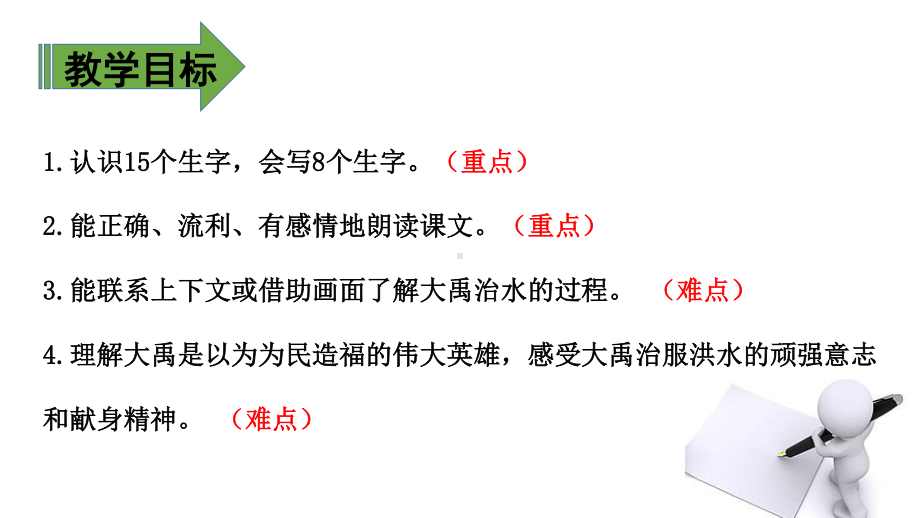 教学目标

1.认识15个生字，会写8个生字。（重点）

2.能正确、流利、有感情地朗读课文。（重点）

3.能联系上下文或借助画面了解大禹治水的过程。（难点）

4.理解大禹是以为为民造福的伟大英雄，感受大禹治服洪水的顽强意志和献身精神。（难点）